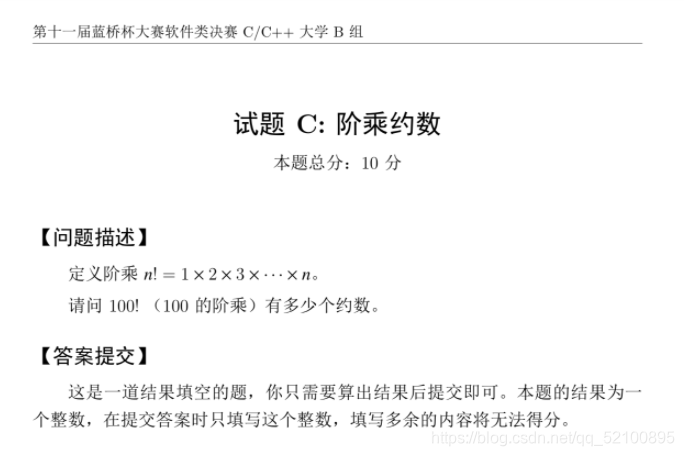 第十一届蓝桥杯大赛软件类决赛 C/C++ 大学 B 组

试题 C: 阶乘约数

本题总分：10 分

【问题描述】

定义阶乘 $n! = 1 \times 2 \times 3 \times \cdots \times n$。

请问 100! （100 的阶乘）有多少个约数。

【答案提交】

这是一道结果填空的题，你只需要算出结果后提交即可。本题的结果为一个整数，在提交答案时只填写这个整数，填写多余的内容将无法得分。

https://blog.csdn.net/qq_52100895